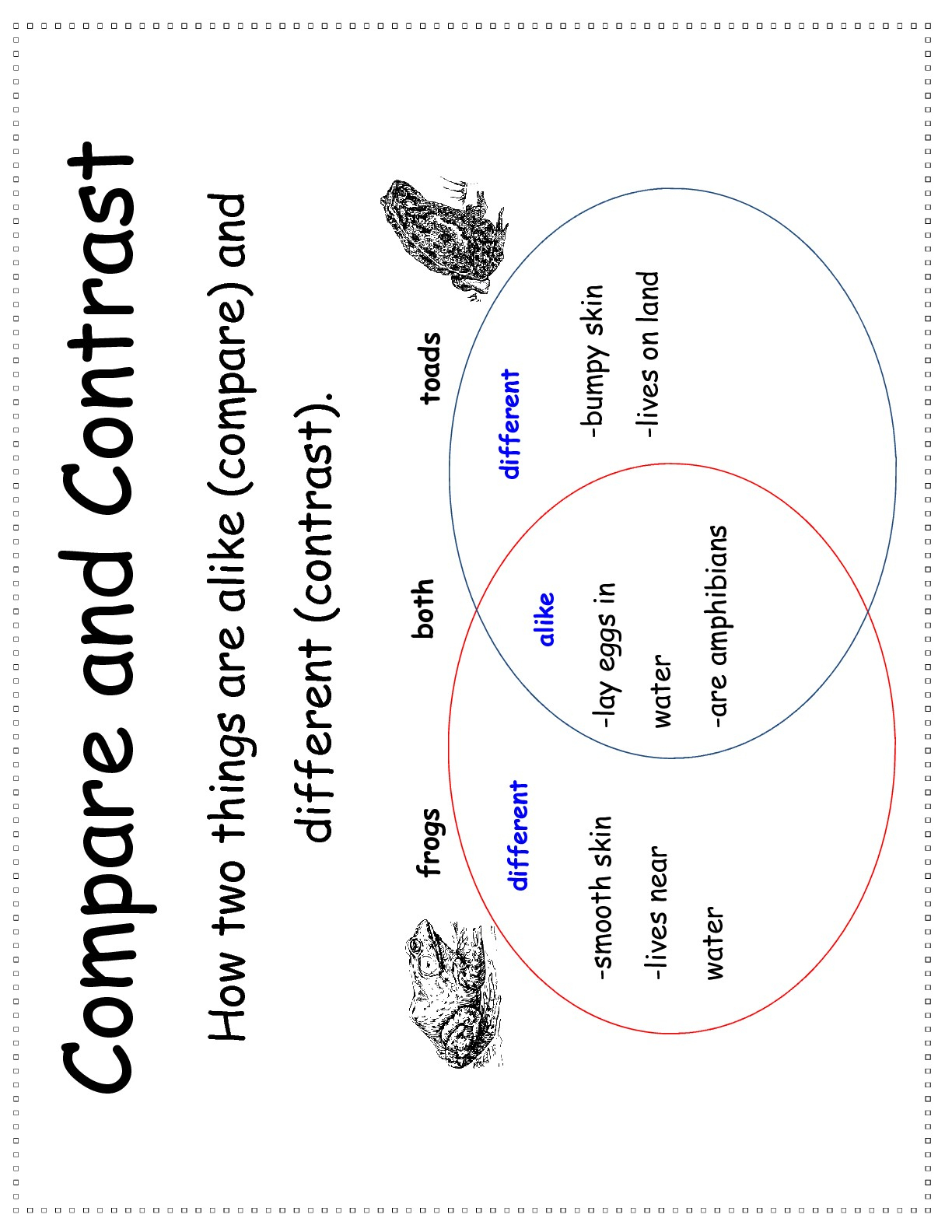 Compare and Contrast

How two things are alike (compare) and different (contrast).

frogs

both

toads

different

-smooth skin

-lives near water

alike

-lay eggs in water

-are amphibians

different

-bumpy skin

-lives on land